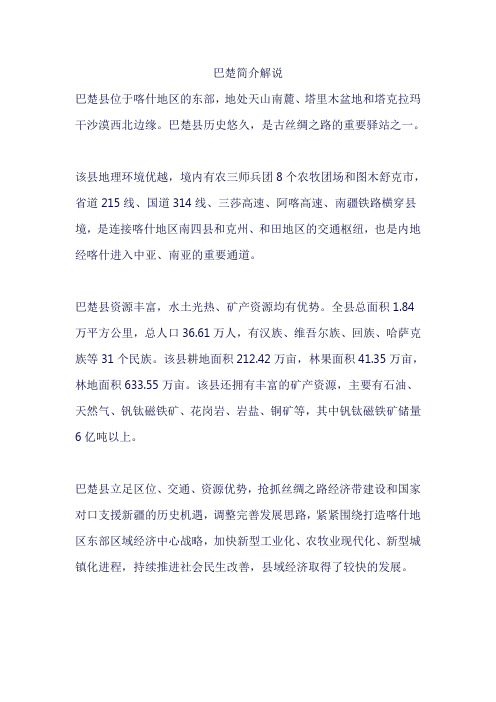 巴楚简介解说

巴楚县位于喀什地区的东部，地处天山南麓、塔里木盆地和塔克拉玛干沙漠西北边缘。巴楚县历史悠久，是古丝绸之路的重要驿站之一。

该县地理环境优越，境内有农三师兵团 8 个农牧团场和图木舒克市，省道 215 线、国道 314 线、三莎高速、阿喀高速、南疆铁路横穿县境，是连接喀什地区南四县和克州、和田地区的交通枢纽，也是内地经喀什进入中亚、南亚的重要通道。

巴楚县资源丰富，水土光热、矿产资源均有优势。全县总面积 1.84 万平方公里，总人口 36.61 万人，有汉族、维吾尔族、回族、哈萨克族等 31 个民族。该县耕地面积 212.42 万亩，林果面积 41.35 万亩，林地面积 633.55 万亩。该县还拥有丰富的矿产资源，主要有石油、天然气、钒钛磁铁矿、花岗岩、岩盐、铜矿等，其中钒钛磁铁矿储量 6 亿吨以上。

巴楚县立足区位、交通、资源优势，抢抓丝绸之路经济带建设和国家对口支援新疆的历史机遇，调整完善发展思路，紧紧围绕打造喀什地区东部区域经济中心战略，加快新型工业化、农牧业现代化、新型城镇化进程，持续推进社会民生改善，县域经济取得了较快的发展。